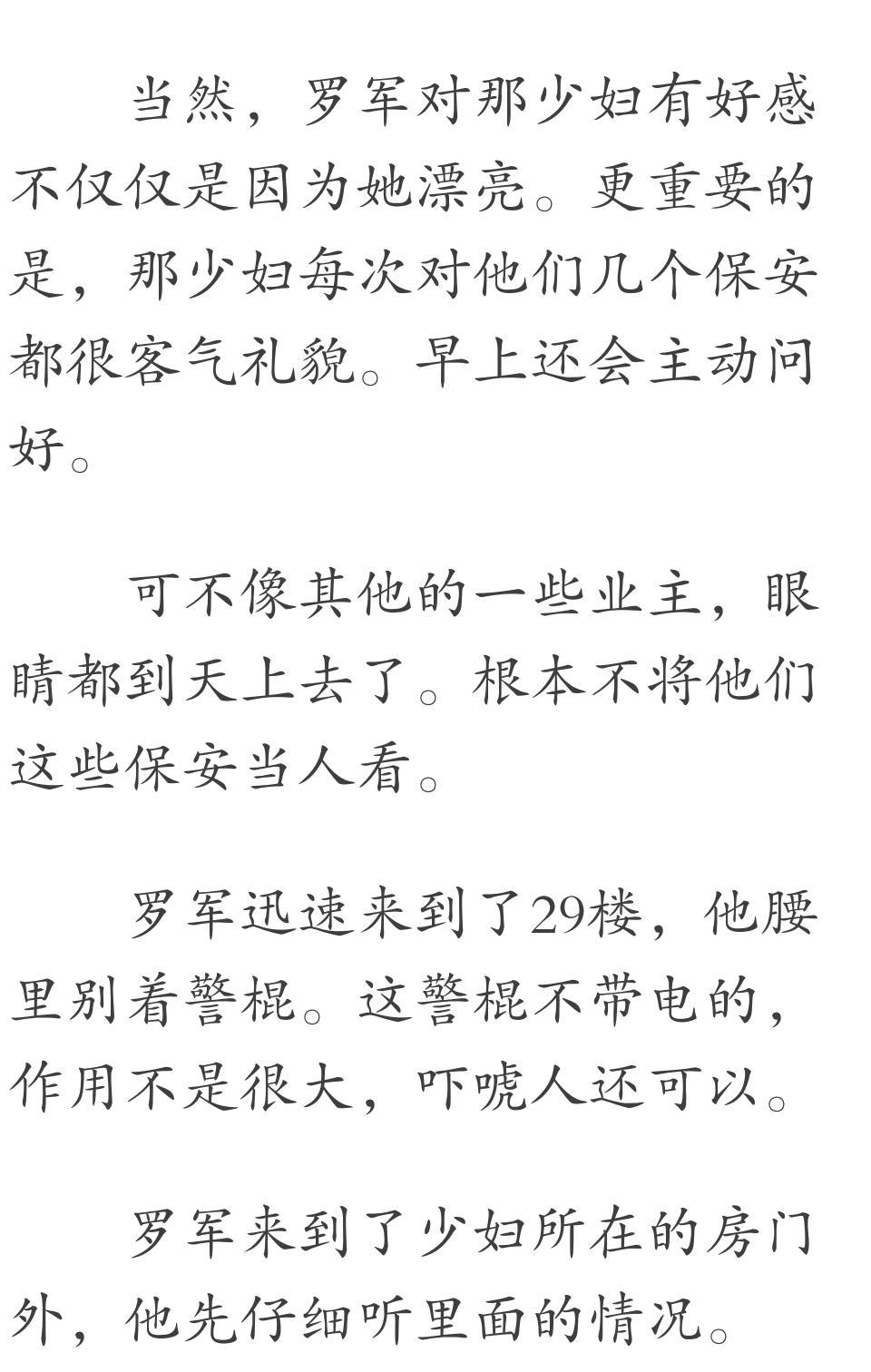 当然，罗军对那少妇有好感不仅仅是因为她漂亮。更重要的是，那少妇每次对他们几个保安都很客气礼貌。早上还会主动问好。

可不像其他的一些业主，眼睛都到天上去了。根本不将他们这些保安当人看。

罗军迅速来到了29楼，他腰里别着警棍。这警棍不带电的，作用不是很大，吓唬人还可以。

罗军来到了少妇所在的房门外，他先仔细听里面的情况。